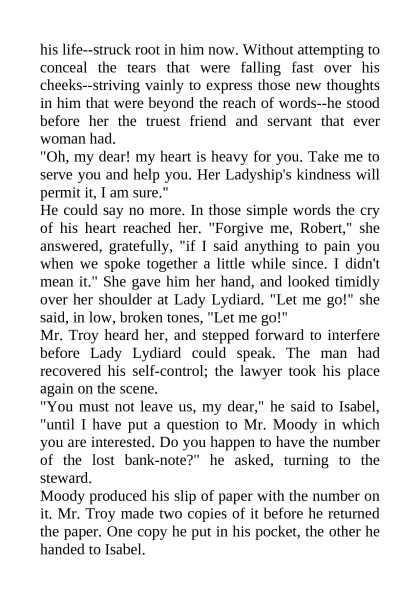 his life--struck root in him now. Without attempting to conceal the tears that were falling fast over his cheeks--striving vainly to express those new thoughts in him that were beyond the reach of words--he stood before her the truest friend and servant that ever woman had.
"Oh, my dear! my heart is heavy for you. Take me to serve you and help you. Her Ladyship's kindness will permit it, I am sure."
He could say no more. In those simple words the cry of his heart reached her. "Forgive me, Robert," she answered, gratefully, "if I said anything to pain you when we spoke together a little while since. I didn't mean it." She gave him her hand, and looked timidly over her shoulder at Lady Lydiard. "Let me go!" she said, in low, broken tones, "Let me go!"
Mr. Troy heard her, and stepped forward to interfere before Lady Lydiard could speak. The man had recovered his self-control; the lawyer took his place again on the scene.
"You must not leave us, my dear," he said to Isabel, "until I have put a question to Mr. Moody in which you are interested. Do you happen to have the number of the lost bank-note?" he asked, turning to the steward.
Moody produced his slip of paper with the number on it. Mr. Troy made two copies of it before he returned the paper. One copy he put in his pocket, the other he handed to Isabel.